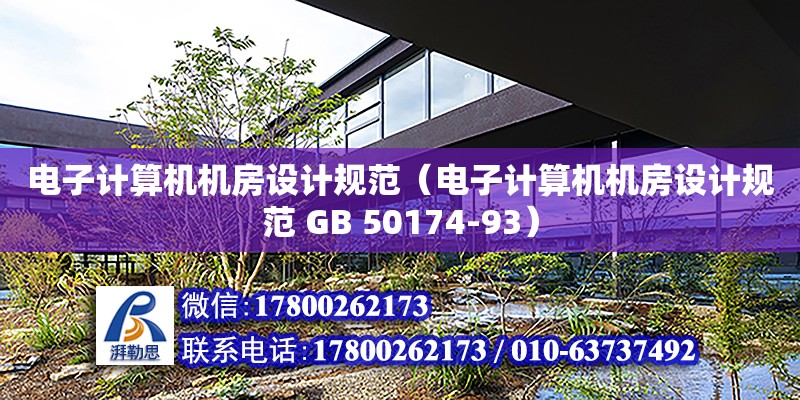 电子计算机机房设计规范（电子计算机机房设计规范 GB 50174-93）

湃勒思

微信:17800262173

联系电话:17800262173 / 010-63737492